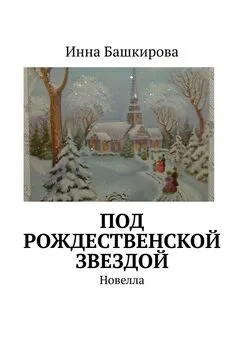 Инна Башкирова

ПОД РОЖДЕСТВЕНСКОЙ ЗВЕЗДОЙ

Новелла